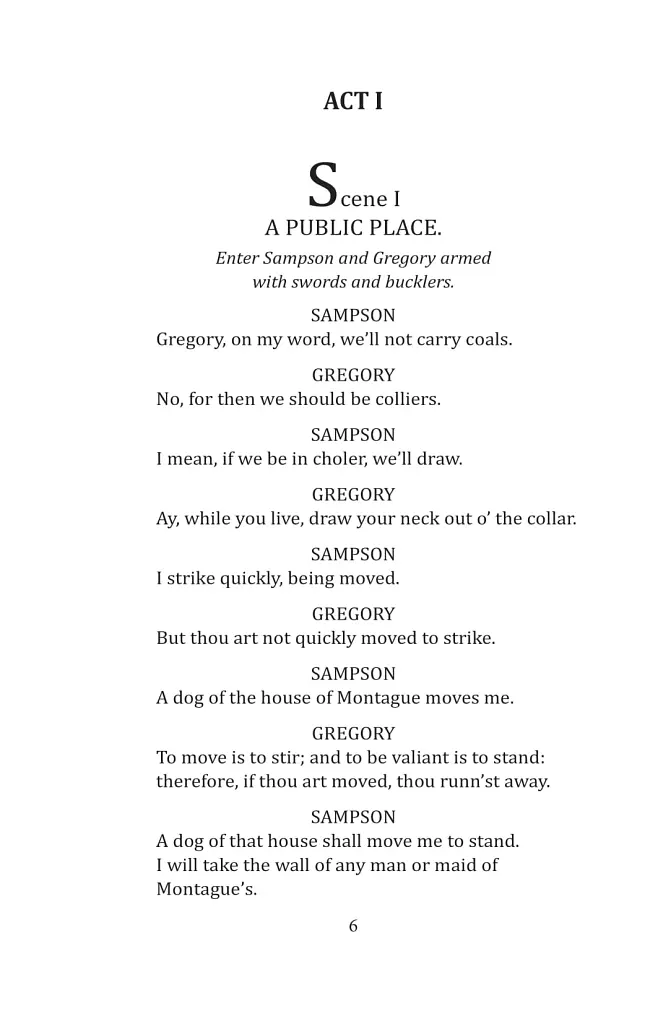 ACT I

Scene I
A PUBLIC PLACE.

Enter Sampson and Gregory armed with swords and bucklers.

SAMPSON
Gregory, on my word, we'll not carry coals.

GREGORY
No, for then we should be colliers.

SAMPSON
I mean, if we be in choler, we'll draw.

GREGORY
Ay, while you live, draw your neck out o' the collar.

SAMPSON
I strike quickly, being moved.

GREGORY
But thou art not quickly moved to strike.

SAMPSON
A dog of the house of Montague moves me.

GREGORY
To move is to stir; and to be valiant is to stand: therefore, if thou art moved, thou runn'st away.

SAMPSON
A dog of that house shall move me to stand.
I will take the wall of any man or maid of Montague's.

6